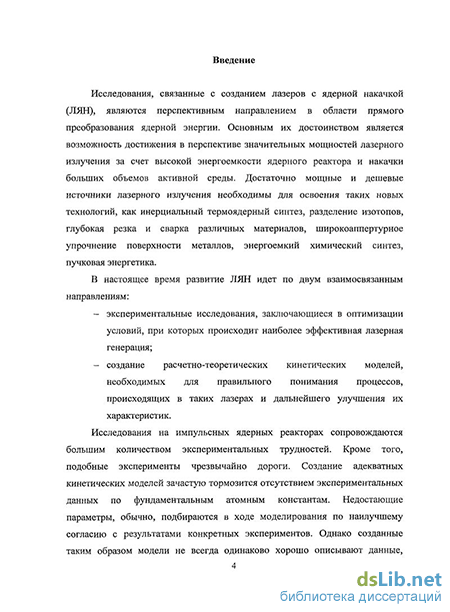 Введение

Исследования, связанные с созданием лазеров с ядерной накачкой (ЛЯН), являются перспективным направлением в области прямого преобразования ядерной энергии. Основным их достоинством является возможность достижения в перспективе значительных мощностей лазерного излучения за счет высокой энергоемкости ядерного реактора и накачки больших объемов активной среды. Достаточно мощные и дешевые источники лазерного излучения необходимы для освоения таких новых технологий, как инерциальный термоядерный синтез, разделение изотопов, глубокая резка и сварка различных материалов, широкоапертурное упрочнение поверхности металлов, энергоемкий химический синтез, пучковая энергетика.

В настоящее время развитие ЛЯН идет по двум взаимосвязанным направлениям:

– экспериментальные исследования, заключающиеся в оптимизации условий, при которых происходит наиболее эффективная лазерная генерация;

– создание расчетно-теоретических кинетических моделей, необходимых для правильного понимания процессов, происходящих в таких лазерах и дальнейшего улучшения их характеристик.

Исследования на импульсных ядерных реакторах сопровождаются большим количеством экспериментальных трудностей. Кроме того, подобные эксперименты чрезвычайно дороги. Создание адекватных кинетических моделей зачастую тормозится отсутствием экспериментальных данных по фундаментальным атомным константам. Недостающие параметры, обычно, подбираются в ходе моделирования по наилучшему согласию с результатами конкретных экспериментов. Однако созданные таким образом модели не всегда одинаково хорошо описывают данные,

4

dsLib.net
библиотека диссертаций